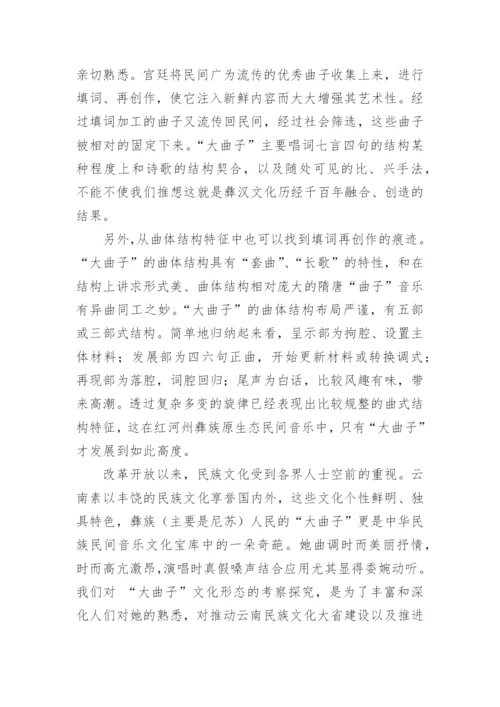 亲切熟悉。宫廷将民间广为流传的优秀曲子收集上来，进行填词、再创作，使它注入新鲜内容而大大增强其艺术性。经过填词加工的曲子又流传回民间，经过社会筛选，这些曲子被相对的固定下来。“大曲子”主要唱词七言四句的结构某种程度上和诗歌的结构契合，以及随处可见的比、兴手法，不能不使我们推想这就是彝汉文化历经千百年融合、创造的结果。

另外，从曲体结构特征中也可以找到填词再创作的痕迹。“大曲子”的曲体结构具有“套曲”、“长歌”的特性，和在结构上讲求形式美、曲体结构相对庞大的隋唐“曲子”音乐有异曲同工之妙。“大曲子”的曲体结构布局严谨，有五部或三部式结构。简单地归纳起来看，呈示部为拘腔、设置主体材料；发展部为四六句正曲，开始更新材料或转换调式；再现部为落腔，词腔回归；尾声为白话，比较风趣有味，带来高潮。透过复杂多变的旋律已经表现出比较规整的曲式结构特征，这在红河州彝族原生态民间音乐中，只有“大曲子”才发展到如此高度。

改革开放以来，民族文化受到各界人士空前的重视。云南素以丰饶的民族文化享誉国内外，这些文化个性鲜明、独具特色，彝族（主要是尼苏）人民的“大曲子”更是中华民族民间音乐文化宝库中的一朵奇葩。她曲调时而美丽抒情，时而高亢激昂，演唱时真假嗓声结合应用尤其显得委婉动听。我们对 “大曲子”文化形态的考察探究，是为了丰富和深化人们对她的熟悉，对推动云南民族文化大省建设以及推进